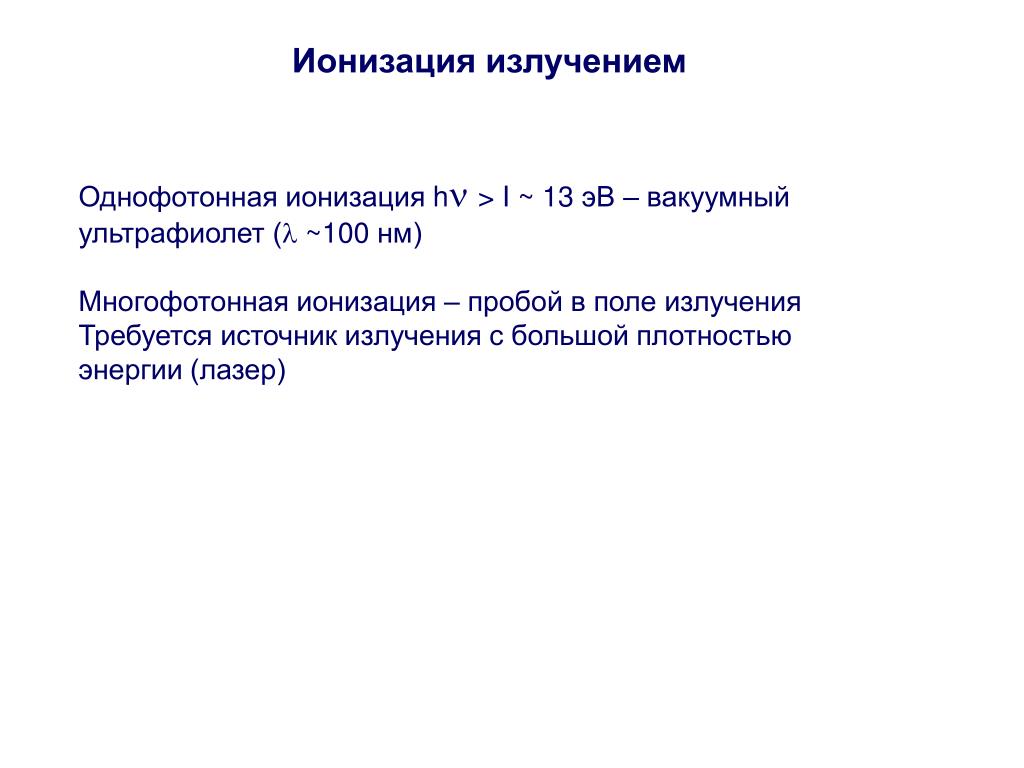 Ионизация излучением

Однофотонная ионизация $h\nu > I \sim 13$ эВ – вакуумный ультрафиолет ($\lambda$ ~100 нм)

Многофотонная ионизация – пробой в поле излучения
Требуется источник излучения с большой плотностью энергии (лазер)